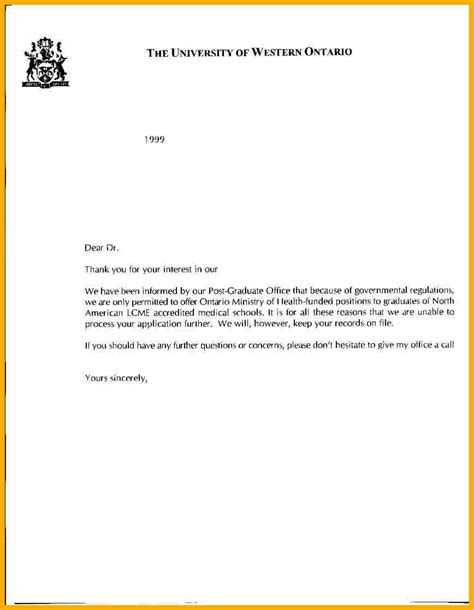 THE UNIVERSITY OF WESTERN ONTARIO

1999

Dear Dr.

Thank you for your interest in our

We have been informed by our Post-Graduate Office that because of governmental regulations, we are only permitted to offer Ontario Ministry of Health-funded positions to graduates of North American LCME accredited medical schools. It is for all these reasons that we are unable to process your application further. We will, however, keep your records on file.

If you should have any further questions or concerns, please don't hesitate to give my office a call

Yours sincerely,